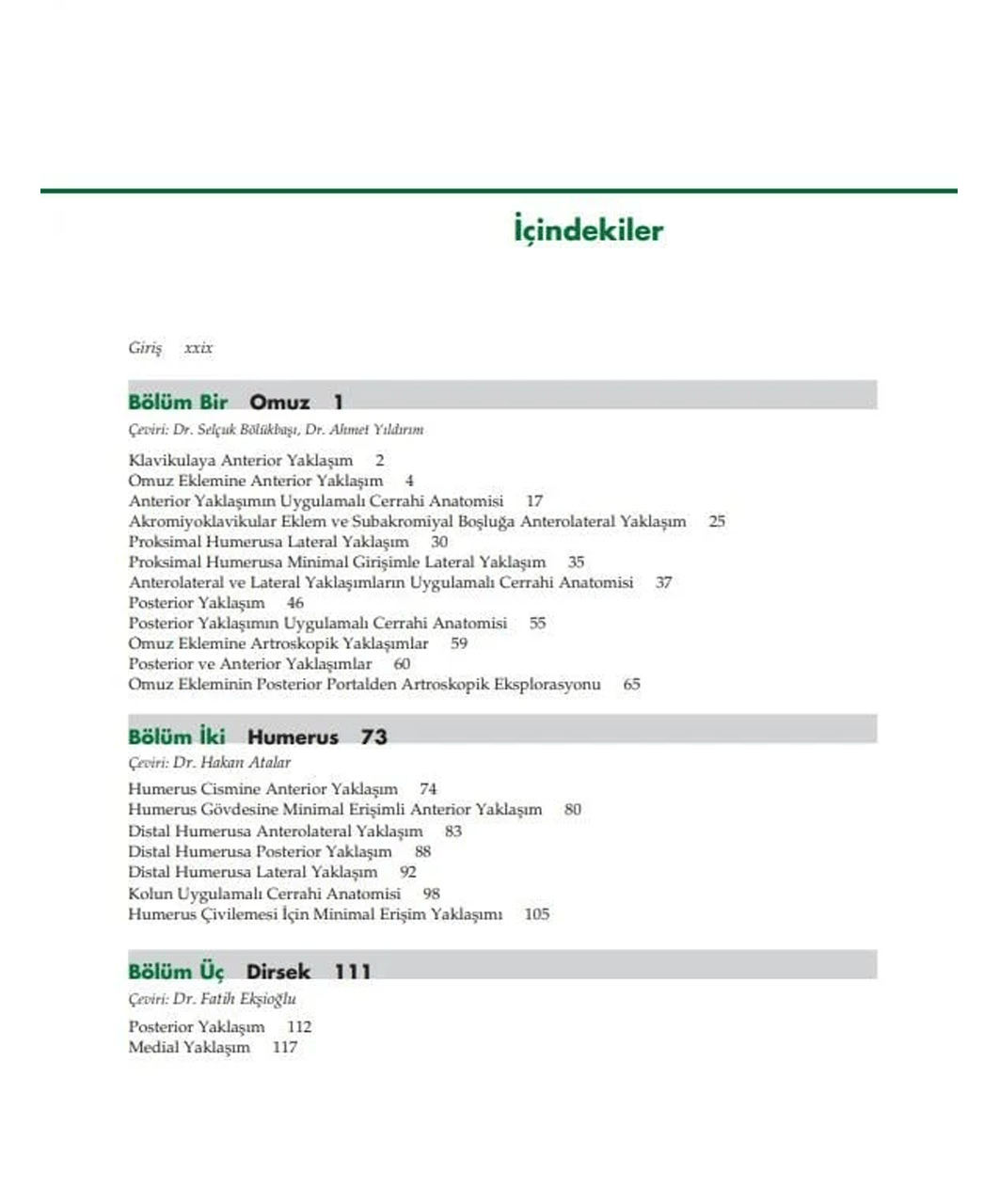 İçindekiler

Giriş xxix

Bölüm Bir Omuz 1

Çeviri: Dr. Selçuk Bölükbaşı, Dr. Ahmet Yıldırım

Klavikulaya Anterior Yaklaşım 2
Omuz Eklemine Anterior Yaklaşım 4
Anterior Yaklaşımın Uygulamalı Cerrahi Anatomisi 17
Akromiyoklavikular Eklem ve Subakromiyal Boşluğa Anterolateral Yaklaşım 25
Proksimal Humerusa Lateral Yaklaşım 30
Proksimal Humerusa Minimal Girişimle Lateral Yaklaşım 35
Anterolateral ve Lateral Yaklaşımların Uygulamalı Cerrahi Anatomisi 37
Posterior Yaklaşım 46
Posterior Yaklaşımın Uygulamalı Cerrahi Anatomisi 55
Omuz Eklemine Artroskopik Yaklaşımlar 59
Posterior ve Anterior Yaklaşımlar 60
Omuz Ekleminin Posterior Portalden Artroskopik Eksplorasyonu 65

Bölüm İki Humerus 73

Çeviri: Dr. Hakan Atalar

Humerus Cismine Anterior Yaklaşım 74
Humerus Gövdesine Minimal Erişimli Anterior Yaklaşım 80
Distal Humerusa Anterolateral Yaklaşım 83
Distal Humerusa Posterior Yaklaşım 88
Distal Humerusa Lateral Yaklaşım 92
Kolun Uygulamalı Cerrahi Anatomisi 98
Humerus Çivilemesi İçin Minimal Erişim Yaklaşımı 105

Bölüm Üç Dirsek 111

Çeviri: Dr. Fatih Ekşioğlu

Posterior Yaklaşım 112
Medial Yaklaşım 117